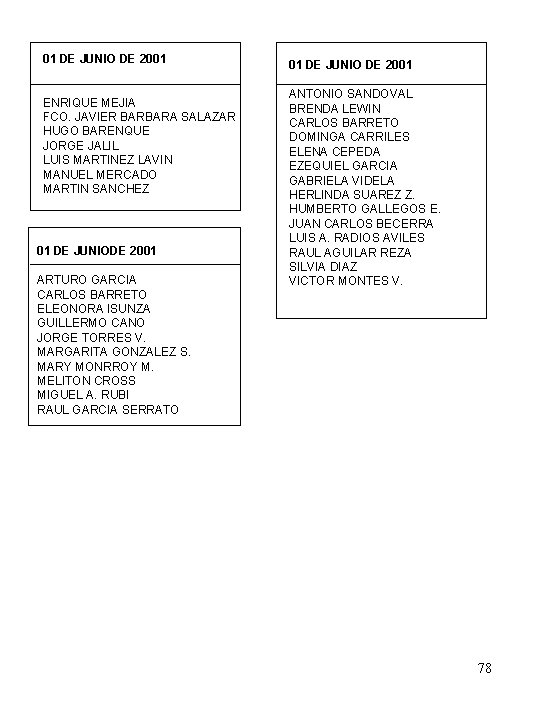 01 DE JUNIO DE 2001

ENRIQUE MEJIA
FCO. JAVIER BARBARA SALAZAR
HUGO BARENQUE
JORGE JALIL
LUIS MARTINEZ LAVIN
MANUEL MERCADO
MARTIN SANCHEZ

01 DE JUNIODE 2001

ARTURO GARCIA
CARLOS BARRETO
ELEONORA ISUNZA
GUILLERMO CANO
JORGE TORRES V.
MARGARITA GONZALEZ S.
MARY MONRROY M.
MELITON CROSS
MIGUEL A. RUBI
RAUL GARCIA SERRATO

01 DE JUNIO DE 2001

ANTONIO SANDOVAL
BRENDA LEWIN
CARLOS BARRETO
DOMINGA CARRILES
ELENA CEPEDA
EZEQUIEL GARCIA
GABRIELA VIDELA
HERLINDA SUAREZ Z.
HUMBERTO GALLEGOS E.
JUAN CARLOS BECERRA
LUIS A. RADIOS AVILES
RAUL AGUILAR REZA
SILVIA DIAZ
VICTOR MONTES V.

78